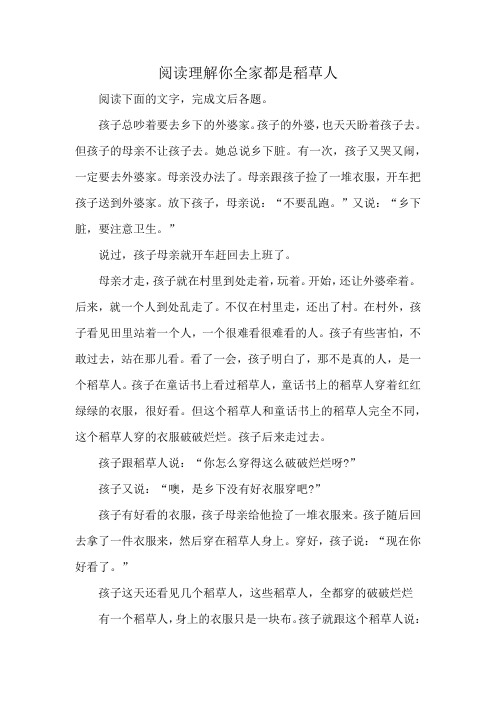 阅读理解你全家都是稻草人

阅读下面的文字，完成文后各题。

孩子总吵着要去乡下的外婆家。孩子的外婆，也天天盼着孩子去。但孩子的母亲不让孩子去。她总说乡下脏。有一次，孩子又哭又闹，一定要去外婆家。母亲没办法了。母亲跟孩子捡了一堆衣服，开车把孩子送到外婆家。放下孩子，母亲说：“不要乱跑。”又说：“乡下脏，要注意卫生。”

说过，孩子母亲就开车赶回去上班了。

母亲才走，孩子就在村里到处走着，玩着。开始，还让外婆牵着。后来，就一个人到处乱走了。不仅在村里走，还出了村。在村外，孩子看见田里站着一个人，一个很难看很难看的人。孩子有些害怕，不敢过去，站在那儿看。看了一会，孩子明白了，那不是真的人，是一个稻草人。孩子在童话书上看过稻草人，童话书上的稻草人穿着红红绿绿的衣服，很好看。但这个稻草人和童话书上的稻草人完全不同，这个稻草人穿的衣服破破烂烂。孩子后来走过去。

孩子跟稻草人说：“你怎么穿得这么破破烂烂呀?”

孩子又说：“噢，是乡下没有好衣服穿吧?”

孩子有好看的衣服，孩子母亲给他捡了一堆衣服来。孩子随后回去拿了一件衣服来，然后穿在稻草人身上。穿好，孩子说：“现在你好看了。”

孩子这天还看见几个稻草人，这些稻草人，全都穿的破破烂烂

有一个稻草人，身上的衣服只是一块布。孩子就跟这个稻草人说：